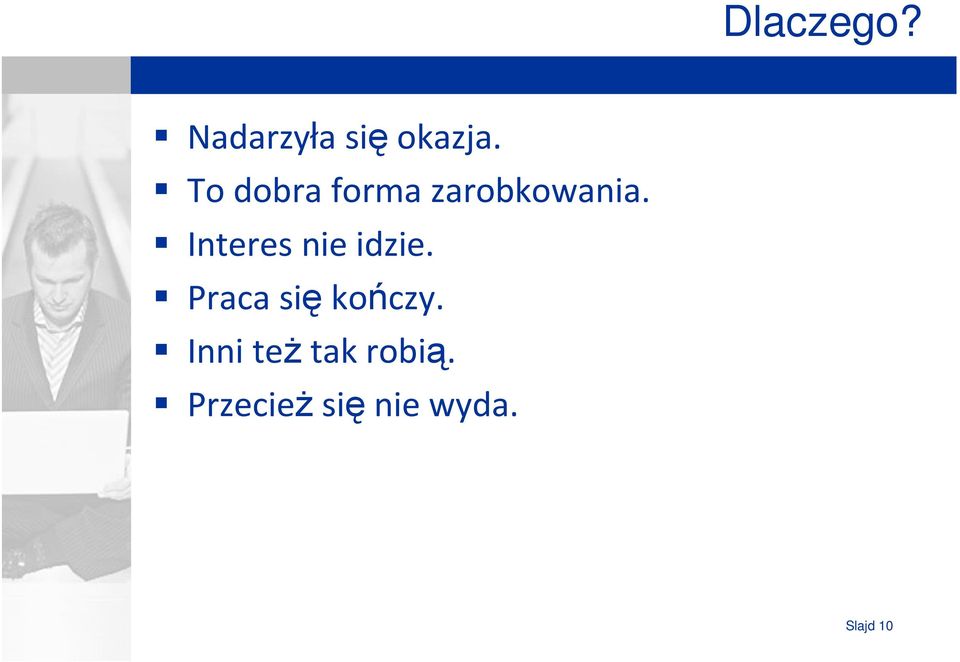 Dlaczego?

- Nadarzyła się okazja.
- To dobra forma zarobkowania.
- Interes nie idzie.
- Praca się kończy.
- Inni też tak robią.
- Przecież się nie wyda.

Slajd 10